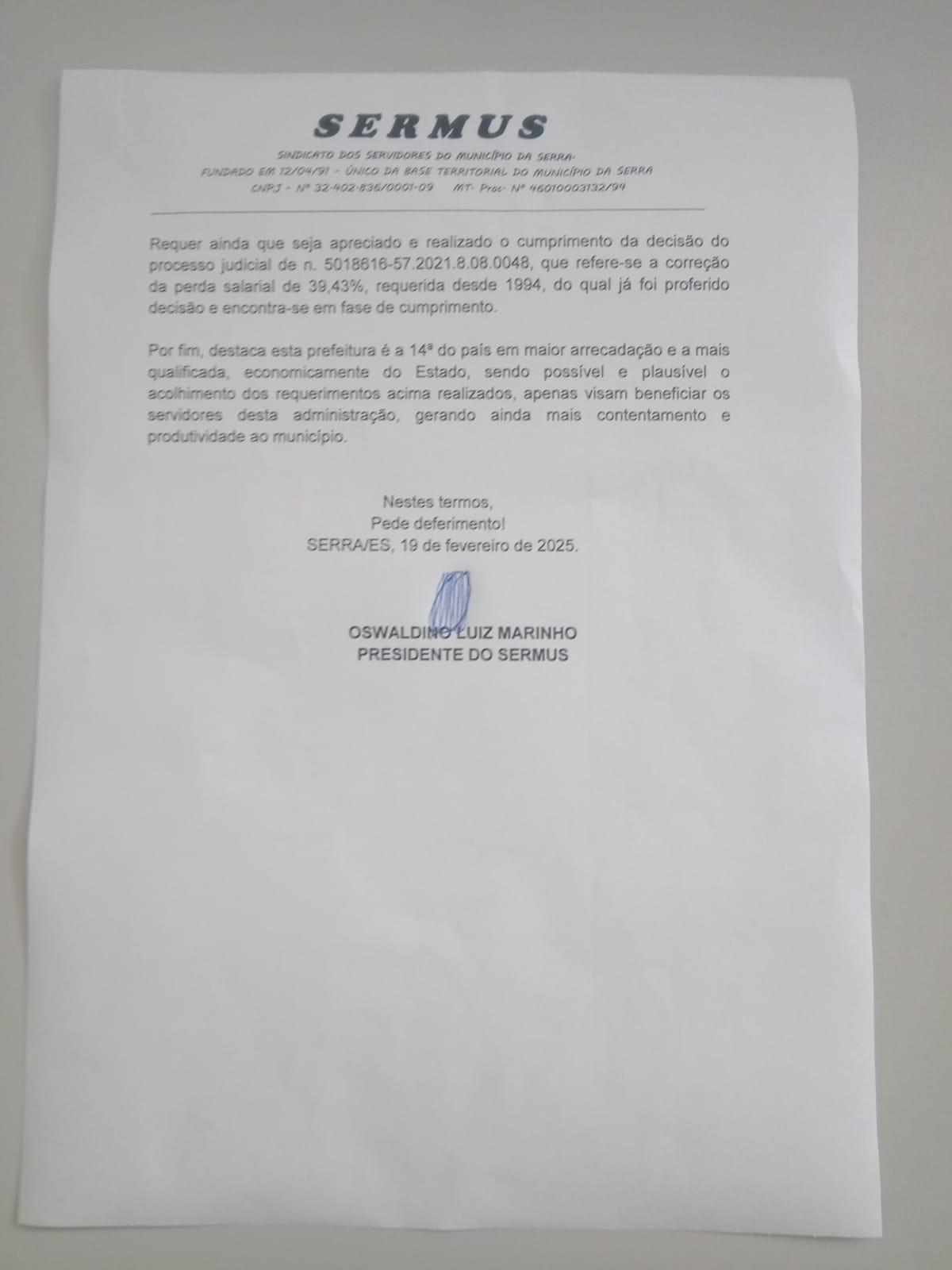 SERMUS

SINDICATO DOS SERVIDORES DO MUNICÍPIO DA SERRA.
FUNDADO EM 12/04/91 - ÚNICO DA BASE TERRITORIAL DO MUNICÍPIO DA SERRA
CNPJ - Nº 32.402.836/0001-09 MT. Proc. Nº 46010003132/94

Requer ainda que seja apreciado e realizado o cumprimento da decisão do processo judicial de n. 5018616-57.2021.8.08.0048, que refere-se a correção da perda salarial de 39,43%, requerida desde 1994, do qual já foi proferido decisão e encontra-se em fase de cumprimento.

Por fim, destaca esta prefeitura é a 14ª do país em maior arrecadação e a mais qualificada, economicamente do Estado, sendo possível e plausível o acolhimento dos requerimentos acima realizados, apenas visam beneficiar os servidores desta administração, gerando ainda mais contentamento e produtividade ao município.

Nestes termos,
Pede deferimento!
SERRA/ES, 19 de fevereiro de 2025.

OSWALDINO LUIZ MARINHO
PRESIDENTE DO SERMUS